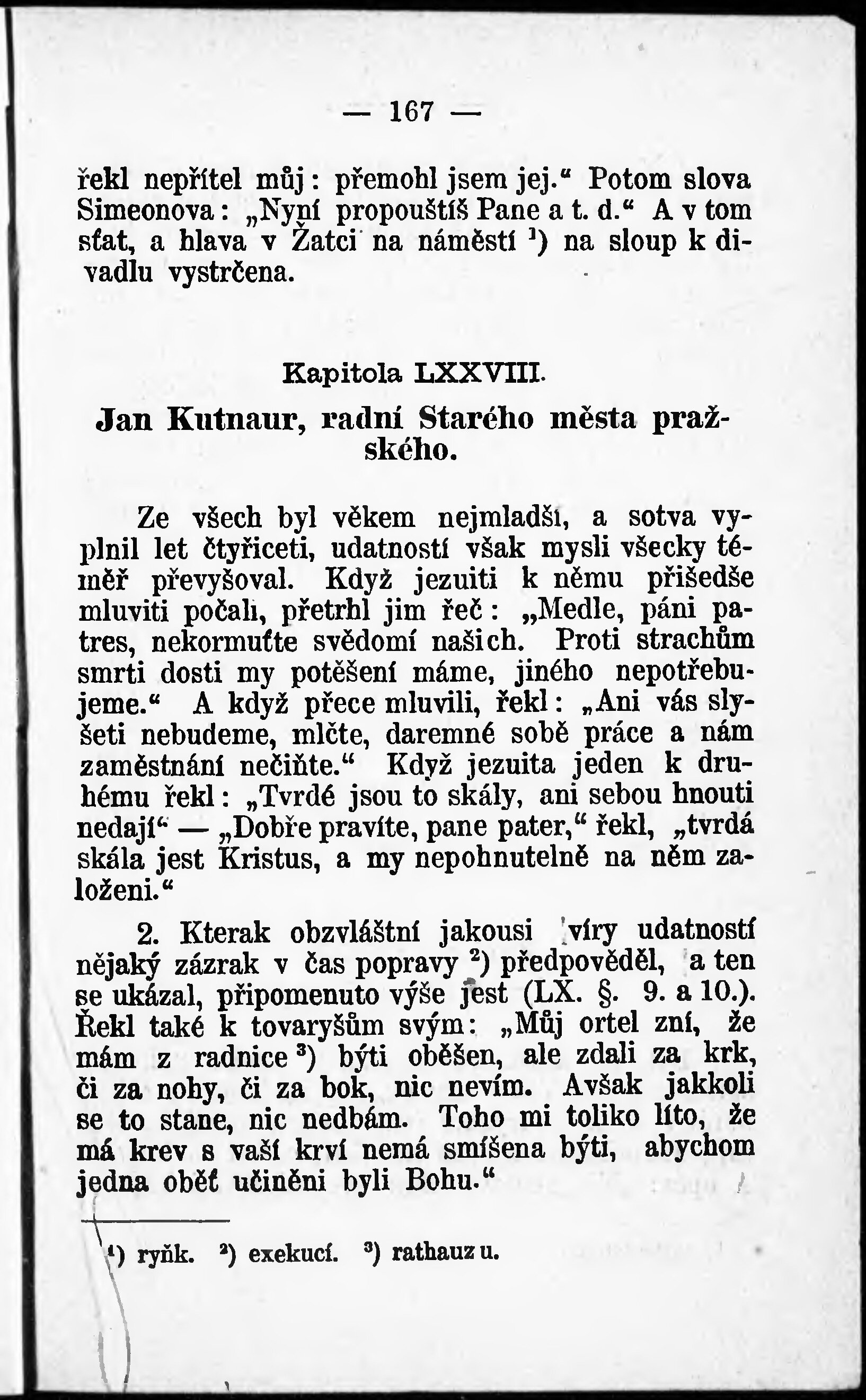 — 167 —

řekl nepřítel můj: přemohl jsem jej.“ Potom slova Simeonova: „Nyní propouštíš Pane a t. d.“ A v tom sťat, a hlava v Žatci na náměstí $^1$) na sloup k divadlu vystrčena.

Kapitola LXXVIII.

Jan Kutnaur, radní Starého města pražského.

Ze všech byl věkem nejmladší, a sotva vyplnil let čtyřiceti, udatností však mysli všecky téměř převyšoval. Když jezuiti k němu přišedše mluviti počali, přetrhl jim řeč: „Medle, páni patres, nekormuťte svědomí našich. Proti strachům smrti dosti my potěšení máme, jiného nepotřebujeme.“ A když přece mluvili, řekl: „Ani vás slyšeti nebudeme, mlčte, daremné sobě práce a nám zaměstnání nečiňte.“ Když jezuita jeden k druhému řekl: „Tvrdé jsou to skály, ani sebou hnouti nedají“ — „Dobře pravíte, pane pater,“ řekl, „tvrdá skála jest Kristus, a my nepohnutelně na něm založeni.“

2. Kterak obzvláštní jakousi víry udatností nějaký zázrak v čas popravy $^2$) předpověděl, a ten se ukázal, připomenuto výše jest (LX. §. 9. a 10.). Řekl také k tovaryšům svým: „Můj ortel zní, že mám z radnice $^3$) býti oběšen, ale zdali za krk, či za nohy, či za bok, nic nevím. Avšak jakkoli se to stane, nic nedbám. Toho mi toliko líto, že má krev s vaší krví nemá smíšena býti, abychom jedna oběť učiněni byli Bohu.“

$^1$) ryňk. $^2$) exekucí. $^3$) rathauzu.